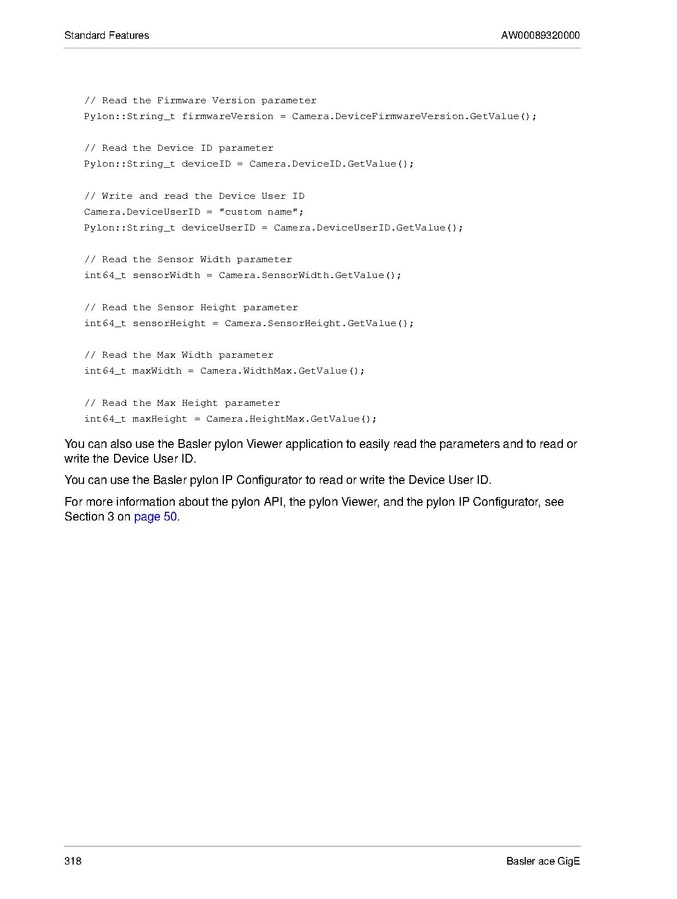 Standard Features

AW00089320000

// Read the Firmware Version parameter
Pylon::String_t firmwareVersion = Camera.DeviceFirmwareVersion.GetValue();

// Read the Device ID parameter
Pylon::String_t deviceID = Camera.DeviceID.GetValue();

// Write and read the Device User ID
Camera.DeviceUserID = "custom name";
Pylon::String_t deviceUserID = Camera.DeviceUserID.GetValue();

// Read the Sensor Width parameter
int64_t sensorWidth = Camera.SensorWidth.GetValue();

// Read the Sensor Height parameter
int64_t sensorHeight = Camera.SensorHeight.GetValue();

// Read the Max Width parameter
int64_t maxWidth = Camera.WidthMax.GetValue();

// Read the Max Height parameter
int64_t maxHeight = Camera.HeightMax.GetValue();

You can also use the Basler pylon Viewer application to easily read the parameters and to read or write the Device User ID.

You can use the Basler pylon IP Configurator to read or write the Device User ID.

For more information about the pylon API, the pylon Viewer, and the pylon IP Configurator, see Section 3 on page 50.

318

Basler ace GigE